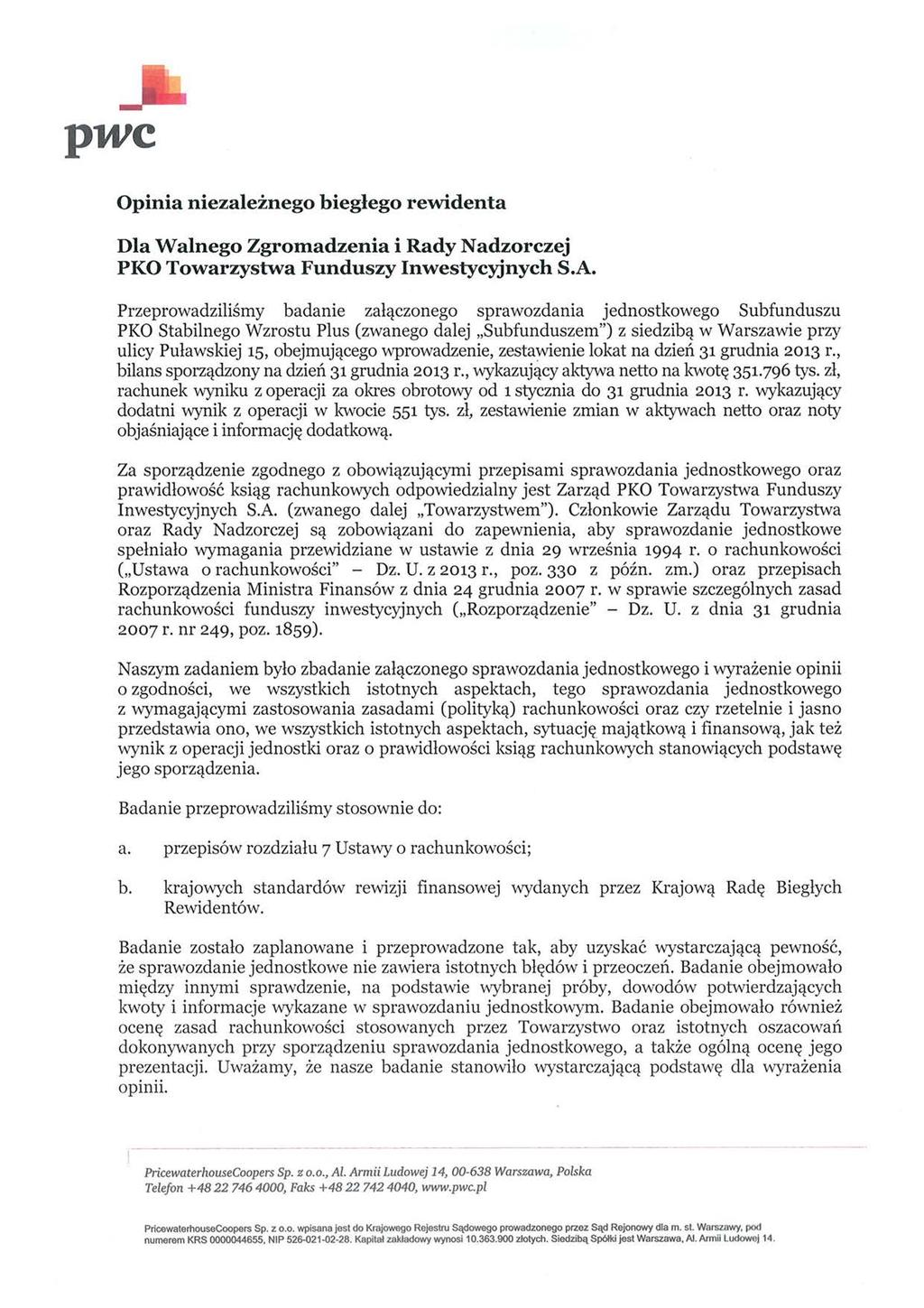 pwc

Opinia niezależnego biegłego rewidenta

Dla Walnego Zgromadzenia i Rady Nadzorczej
PKO Towarzystwa Funduszy Inwestycyjnych S.A.

Przeprowadziliśmy badanie załączonego sprawozdania jednostkowego Subfunduszu PKO Stabilnego Wzrostu Plus (zwanego dalej „Subfunduszem") z siedzibą w Warszawie przy ulicy Puławskiej 15, obejmującego wprowadzenie, zestawienie lokat na dzień 31 grudnia 2013 r., bilans sporządzony na dzień 31 grudnia 2013 r., wykazujący aktywa netto na kwotę 351.796 tys. zł, rachunek wyniku z operacji za okres obrotowy od 1 stycznia do 31 grudnia 2013 r. wykazujący dodatni wynik z operacji w kwocie 551 tys. zł, zestawienie zmian w aktywach netto oraz noty objaśniające i informację dodatkową.

Za sporządzenie zgodnego z obowiązującymi przepisami sprawozdania jednostkowego oraz prawidłowość ksiąg rachunkowych odpowiedzialny jest Zarząd PKO Towarzystwa Funduszy Inwestycyjnych S.A. (zwanego dalej „Towarzystwem"). Członkowie Zarządu Towarzystwa oraz Rady Nadzorczej są zobowiązani do zapewnienia, aby sprawozdanie jednostkowe spełniało wymagania przewidziane w ustawie z dnia 29 września 1994 r. o rachunkowości („Ustawa o rachunkowości" – Dz. U. z 2013 r., poz. 330 z późn. zm.) oraz przepisach Rozporządzenia Ministra Finansów z dnia 24 grudnia 2007 r. w sprawie szczególnych zasad rachunkowości funduszy inwestycyjnych („Rozporządzenie" – Dz. U. z dnia 31 grudnia 2007 r. nr 249, poz. 1859).

Naszym zadaniem było zbadanie załączonego sprawozdania jednostkowego i wyrażenie opinii o zgodności, we wszystkich istotnych aspektach, tego sprawozdania jednostkowego z wymagającymi zastosowania zasadami (polityką) rachunkowości oraz czy rzetelnie i jasno przedstawia ono, we wszystkich istotnych aspektach, sytuację majątkową i finansową, jak też wynik z operacji jednostki oraz o prawidłowości ksiąg rachunkowych stanowiących podstawę jego sporządzenia.

Badanie przeprowadziliśmy stosownie do:

a. przepisów rozdziału 7 Ustawy o rachunkowości;

b. krajowych standardów rewizji finansowej wydanych przez Krajową Radę Biegłych Rewidentów.

Badanie zostało zaplanowane i przeprowadzone tak, aby uzyskać wystarczającą pewność, że sprawozdanie jednostkowe nie zawiera istotnych błędów i przeoczeń. Badanie obejmowało między innymi sprawdzenie, na podstawie wybranej próby, dowodów potwierdzających kwoty i informacje wykazane w sprawozdaniu jednostkowym. Badanie obejmowało również ocenę zasad rachunkowości stosowanych przez Towarzystwo oraz istotnych oszacowań dokonywanych przy sporządzeniu sprawozdania jednostkowego, a także ogólną ocenę jego prezentacji. Uważamy, że nasze badanie stanowiło wystarczającą podstawę dla wyrażenia opinii.

PricewaterhouseCoopers Sp. z o.o., Al. Armii Ludowej 14, 00-638 Warszawa, Polska
Telefon +48 22 746 4000, Faks +48 22 742 4040, www.pwc.pl

PricewaterhouseCoopers Sp. z o.o. wpisana jest do Krajowego Rejestru Sądowego prowadzonego przez Sąd Rejonowy dla m. st. Warszawy, pod numerem KRS 0000044655, NIP 526-021-02-28. Kapitał zakładowy wynosi 10.363.900 złotych. Siedzibą Spółki jest Warszawa, Al. Armii Ludowej 14.